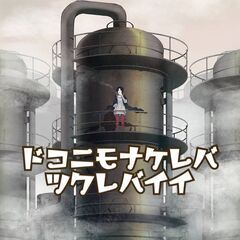 ドコニモナケレバ
ツクレバイイ